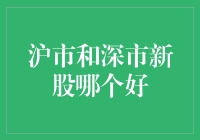 沪市和深市新股哪个好